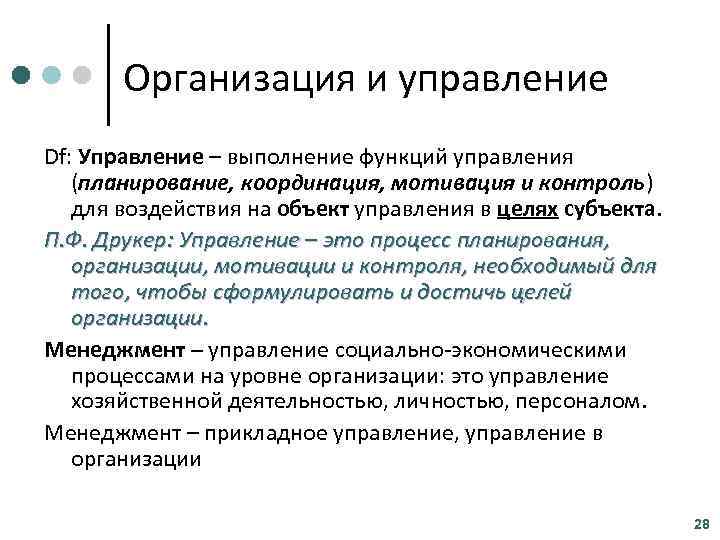 Организация и управление

Df: Управление – выполнение функций управления (планирование, координация, мотивация и контроль) для воздействия на объект управления в целях субъекта.

П.Ф. Друкер: Управление – это процесс планирования, организации, мотивации и контроля, необходимый для того, чтобы сформулировать и достичь целей организации.

Менеджмент – управление социально-экономическими процессами на уровне организации: это управление хозяйственной деятельностью, личностью, персоналом.

Менеджмент – прикладное управление, управление в организации

28